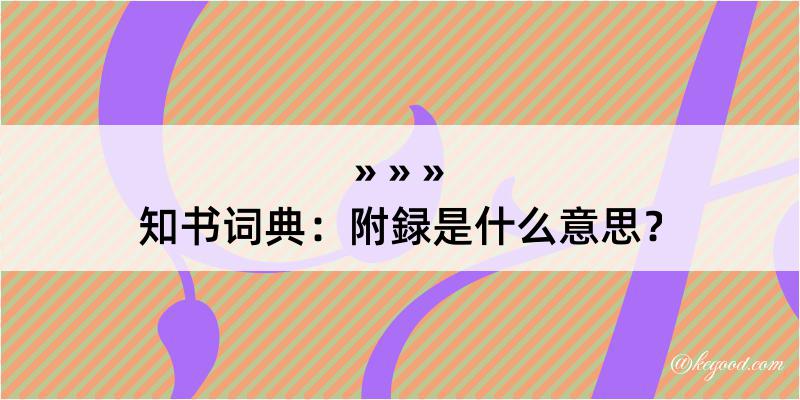 » » »
知书词典：附録是什么意思？

@kegood.com